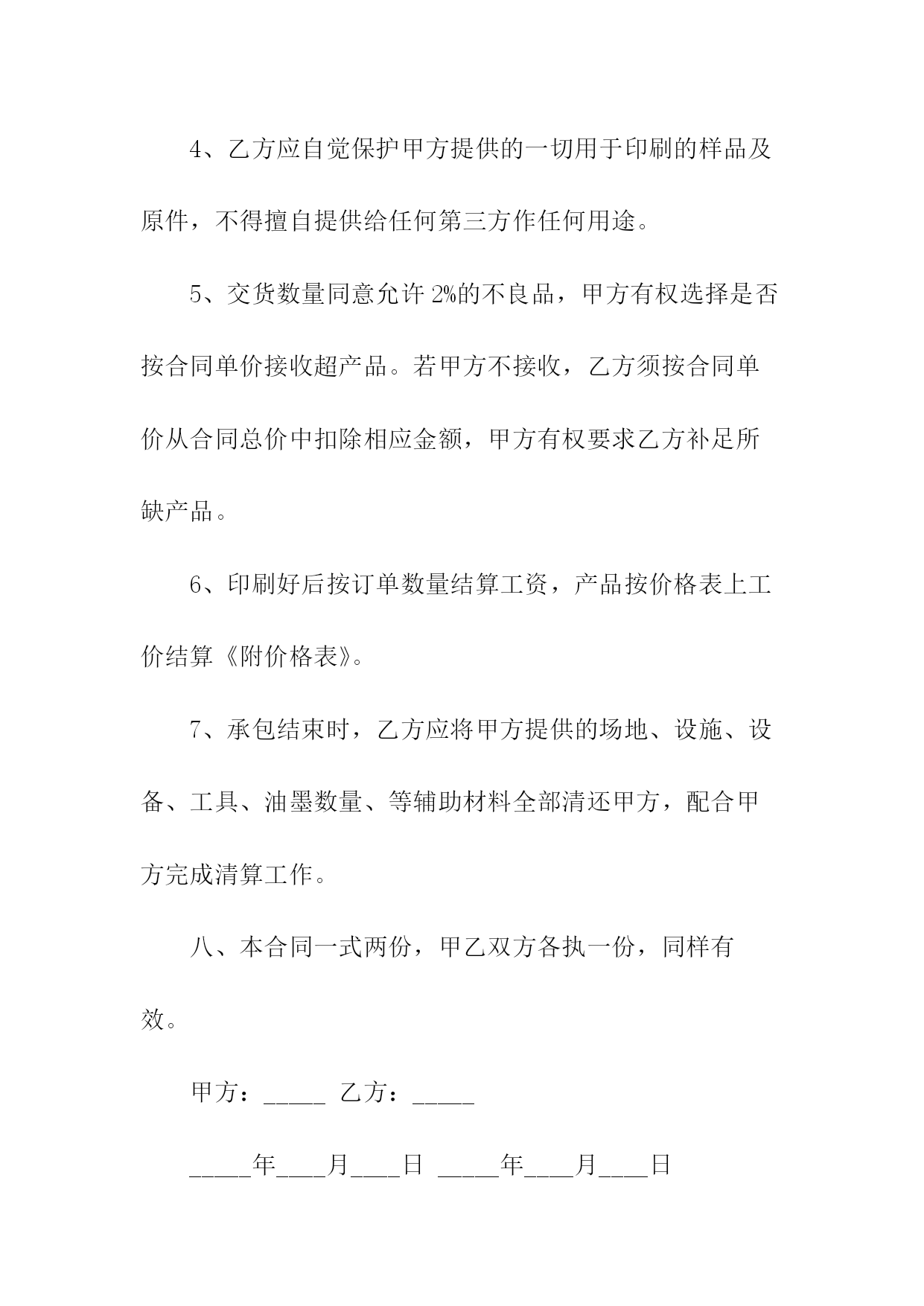 4、乙方应自觉保护甲方提供的一切用于印刷的样品及原件，不得擅自提供给任何第三方作任何用途。

5、交货数量同意允许2%的不良品，甲方有权选择是否按合同单价接收超产品。若甲方不接收，乙方须按合同单价从合同总价中扣除相应金额，甲方有权要求乙方补足所缺产品。

6、印刷好后按订单数量结算工资，产品按价格表上工价结算《附价格表》。

7、承包结束时，乙方应将甲方提供的场地、设施、设备、工具、油墨数量、等辅助材料全部清还甲方，配合甲方完成清算工作。

八、本合同一式两份，甲乙双方各执一份，同样有效。

甲方：____ 乙方：____

____年____月____日 ____年____月____日